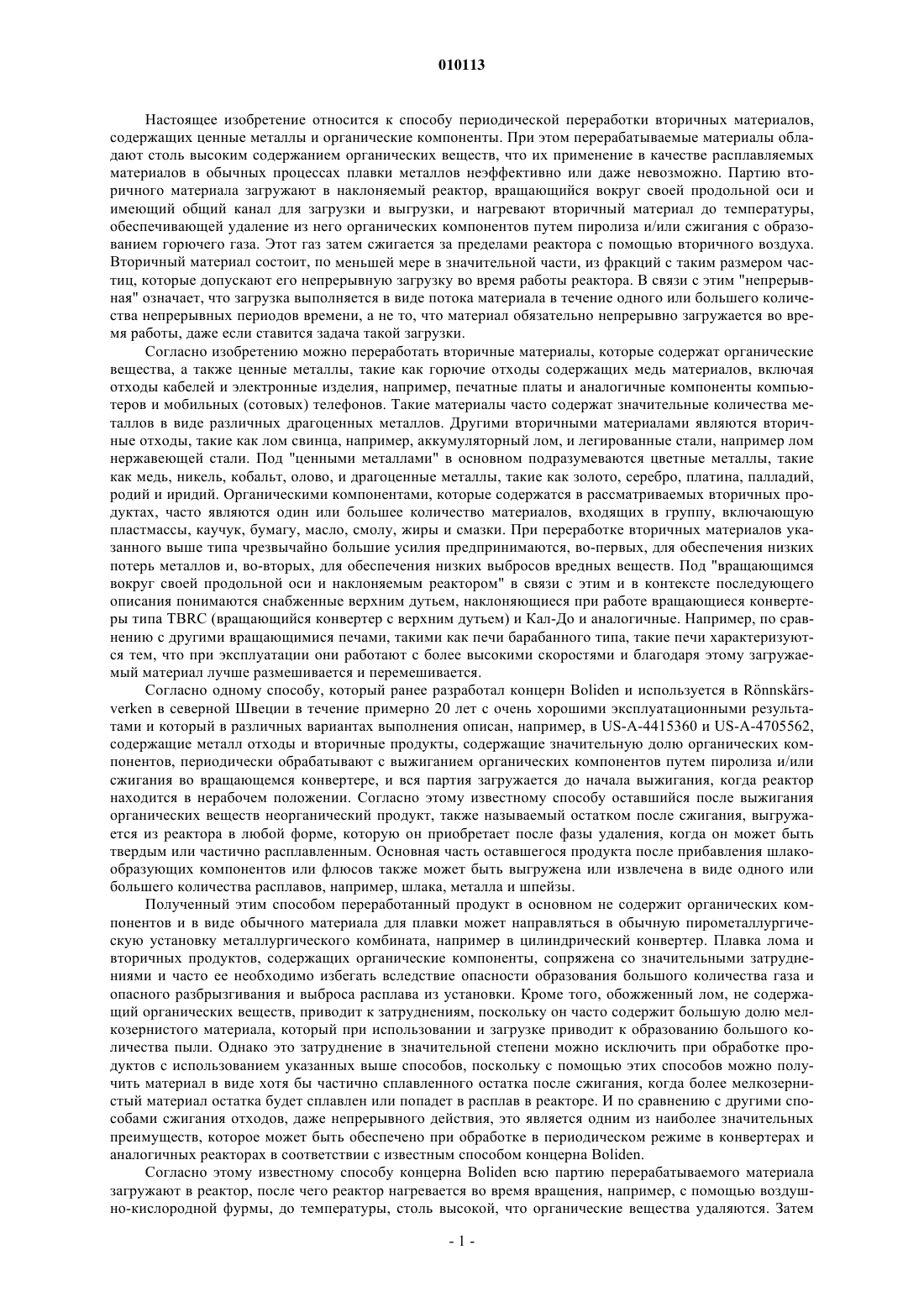 010113

Настоящее изобретение относится к способу периодической переработки вторичных материалов, содержащих ценные металлы и органические компоненты. При этом перерабатываемые материалы обладают столь высоким содержанием органических веществ, что их применение в качестве расплавляемых материалов в обычных процессах плавки металлов неэффективно или даже невозможно. Партию вторичного материала загружают в наклоняемый реактор, вращающийся вокруг своей продольной оси и имеющий общий канал для загрузки и выгрузки, и нагревают вторичный материал до температуры, обеспечивающей удаление из него органических компонентов путем пиролиза и/или сжигания с образованием горючего газа. Этот газ затем сжигается за пределами реактора с помощью вторичного воздуха. Вторичный материал состоит, по меньшей мере в значительной части, из фракций с таким размером частиц, которые допускают его непрерывную загрузку во время работы реактора. В связи с этим "непрерывная" означает, что загрузка выполняется в виде потока материала в течение одного или большего количества непрерывных периодов времени, а не то, что материал обязательно непрерывно загружается во время работы, даже если ставится задача такой загрузки.

Согласно изобретению можно переработать вторичные материалы, которые содержат органические вещества, а также ценные металлы, такие как горючие отходы содержащих медь материалов, включая отходы кабелей и электронные изделия, например, печатные платы и аналогичные компоненты компьютеров и мобильных (сотовых) телефонов. Такие материалы часто содержат значительные количества металлов в виде различных драгоценных металлов. Другими вторичными материалами являются вторичные отходы, такие как лом свинца, например, аккумуляторный лом, и легированные стали, например лом нержавеющей стали. Под "ценными металлами" в основном подразумеваются цветные металлы, такие как медь, никель, кобальт, олово, и драгоценные металлы, такие как золото, серебро, платина, палладий, родий и иридий. Органическими компонентами, которые содержатся в рассматриваемых вторичных продуктах, часто являются один или большее количество материалов, входящих в группу, включающую пластмассы, каучук, бумагу, масло, смолу, жиры и смазки. При переработке вторичных материалов указанного выше типа чрезвычайно большие усилия предпринимаются, во-первых, для обеспечения низких потерь металлов и, во-вторых, для обеспечения низких выбросов вредных веществ. Под "вращающимся вокруг своей продольной оси и наклоняемым реактором" в связи с этим и в контексте последующего описания понимаются снабженные верхним дутьем, наклоняющиеся при работе вращающиеся конвертеры типа TBRC (вращающийся конвертер с верхним дутьем) и Кал-До и аналогичные. Например, по сравнению с другими вращающимися печами, такими как печи барабанного типа, такие печи характеризуются тем, что при эксплуатации они работают с более высокими скоростями и благодаря этому загружаемый материал лучше размешивается и перемешивается.

Согласно одному способу, который ранее разработал концерн Boliden и используется в Rönnskärsverken в северной Швеции в течение примерно 20 лет с очень хорошими эксплуатационными результатами и который в различных вариантах выполнения описан, например, в US-A-4415360 и US-A-4705562, содержащие металл отходы и вторичные продукты, содержащие значительную долю органических компонентов, периодически обрабатывают с выжиганием органических компонентов путем пиролиза и/или сжигания во вращающемся конвертере, и вся партия загружается до начала выжигания, когда реактор находится в нерабочем положении. Согласно этому известному способу оставшийся после выжигания органических веществ неорганический продукт, также называемый остатком после сжигания, выгружается из реактора в любой форме, которую он приобретает после фазы удаления, когда он может быть твердым или частично расплавленным. Основная часть оставшегося продукта после прибавления шлакообразующих компонентов или флюсов также может быть выгружена или извлечена в виде одного или большего количества расплавов, например, шлака, металла и шпейзы.

Полученный этим способом переработанный продукт в основном не содержит органических компонентов и в виде обычного материала для плавки может направляться в обычную пирометаллургическую установку металлургического комбината, например в цилиндрический конвертер. Плавка лома и вторичных продуктов, содержащих органические компоненты, сопряжена со значительными затруднениями и часто ее необходимо избегать вследствие опасности образования большого количества газа и опасного разбрызгивания и выброса расплава из установки. Кроме того, обожженный лом, не содержащий органических веществ, приводит к затруднениям, поскольку он часто содержит большую долю мелкозернистого материала, который при использовании и загрузке приводит к образованию большого количества пыли. Однако это затруднение в значительной степени можно исключить при обработке продуктов с использованием указанных выше способов, поскольку с помощью этих способов можно получить материал в виде хотя бы частично сплавленного остатка после сжигания, когда более мелкозернистый материал остатка будет сплавлен или попадет в расплав в реакторе. И по сравнению с другими способами сжигания отходов, даже непрерывного действия, это является одним из наиболее значительных преимуществ, которое может быть обеспечено при обработке в периодическом режиме в конвертерах и аналогичных реакторах в соответствии с известным способом концерна Boliden.

Согласно этому известному способу концерна Boliden всю партию перерабатываемого материала загружают в реактор, после чего реактор нагревается во время вращения, например, с помощью воздушно-кислородной фурмы, до температуры, столь высокой, что органические вещества удаляются. Затем

- 1 -